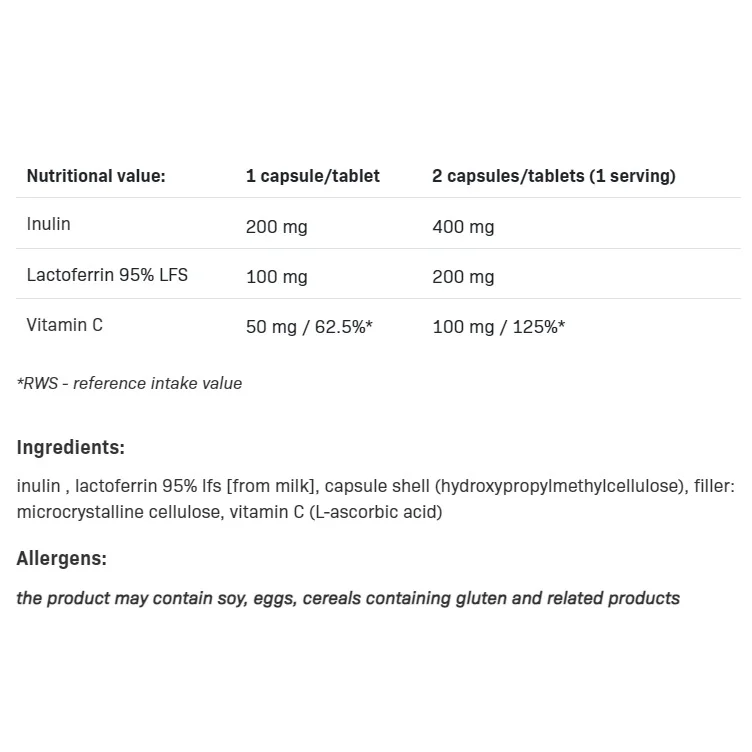 | Nutritional value: | 1 capsule/tablet | 2 capsules/tablets (1 serving) |
|---|---|---|
| Inulin | 200 mg | 400 mg |
| Lactoferrin 95% LFS | 100 mg | 200 mg |
| Vitamin C | 50 mg / 62.5%* | 100 mg / 125%* |

*RWS - reference intake value

Ingredients:

inulin , lactoferrin 95% lfs [from milk], capsule shell (hydroxypropylmethylcellulose), filler: microcrystalline cellulose, vitamin C (L-ascorbic acid)

Allergens:

the product may contain soy, eggs, cereals containing gluten and related products